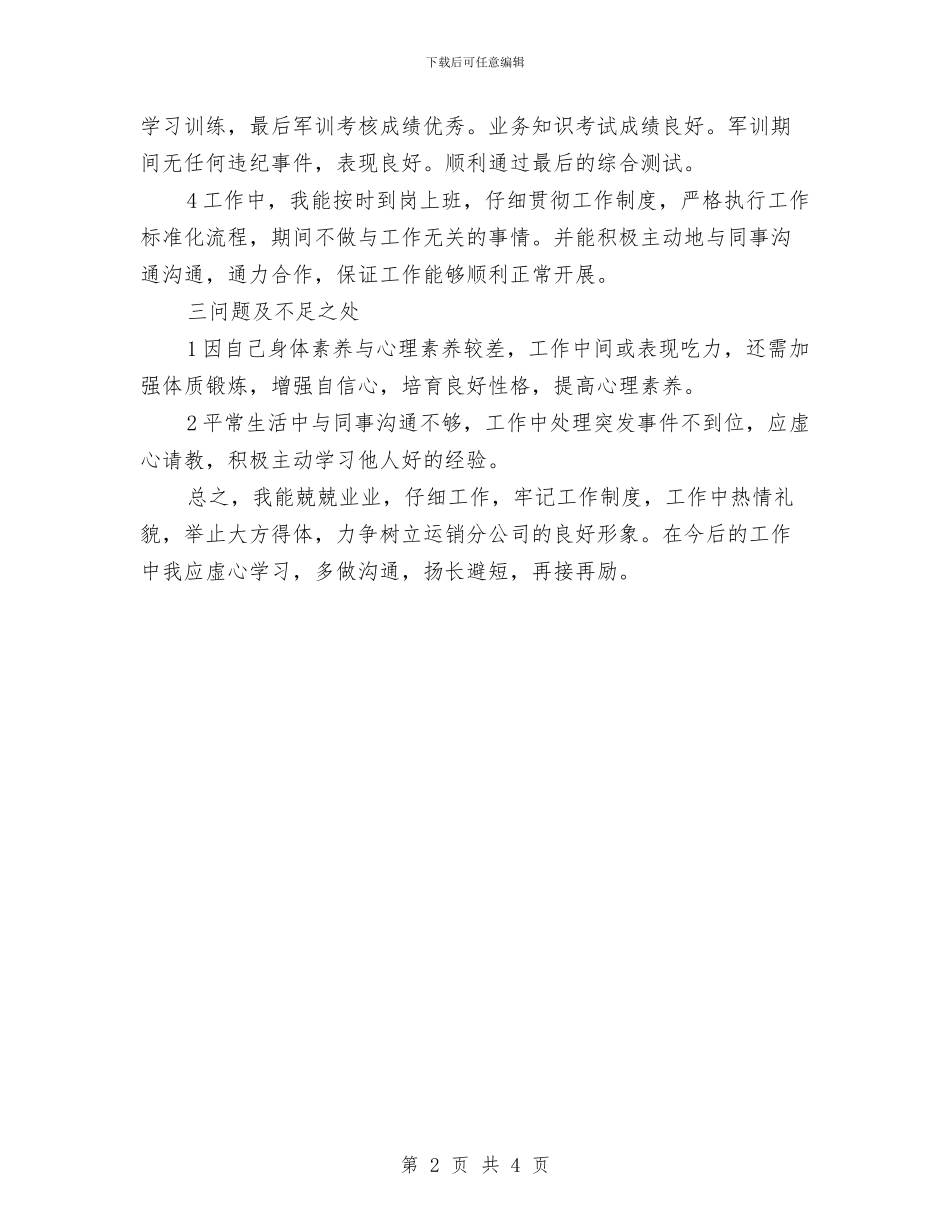 下载后可任意编辑

学习训练，最后军训考核成绩优秀。业务知识考试成绩良好。军训期间无任何违纪事件，表现良好。顺利通过最后的综合测试。

4 工作中，我能按时到岗上班，仔细贯彻工作制度，严格执行工作标准化流程，期间不做与工作无关的事情。并能积极主动地与同事沟通沟通，通力合作，保证工作能够顺利正常开展。

三问题及不足之处

1 因自己身体素养与心理素养较差，工作中间或表现吃力，还需加强体质锻炼，增强自信心，培育良好性格，提高心理素养。

2 平常生活中与同事沟通不够，工作中处理突发事件不到位，应虚心请教，积极主动学习他人好的经验。

总之，我能兢兢业业，仔细工作，牢记工作制度，工作中热情礼貌，举止大方得体，力争树立运销分公司的良好形象。在今后的工作中我应虚心学习，多做沟通，扬长避短，再接再励。

第 2 页 共 4 页